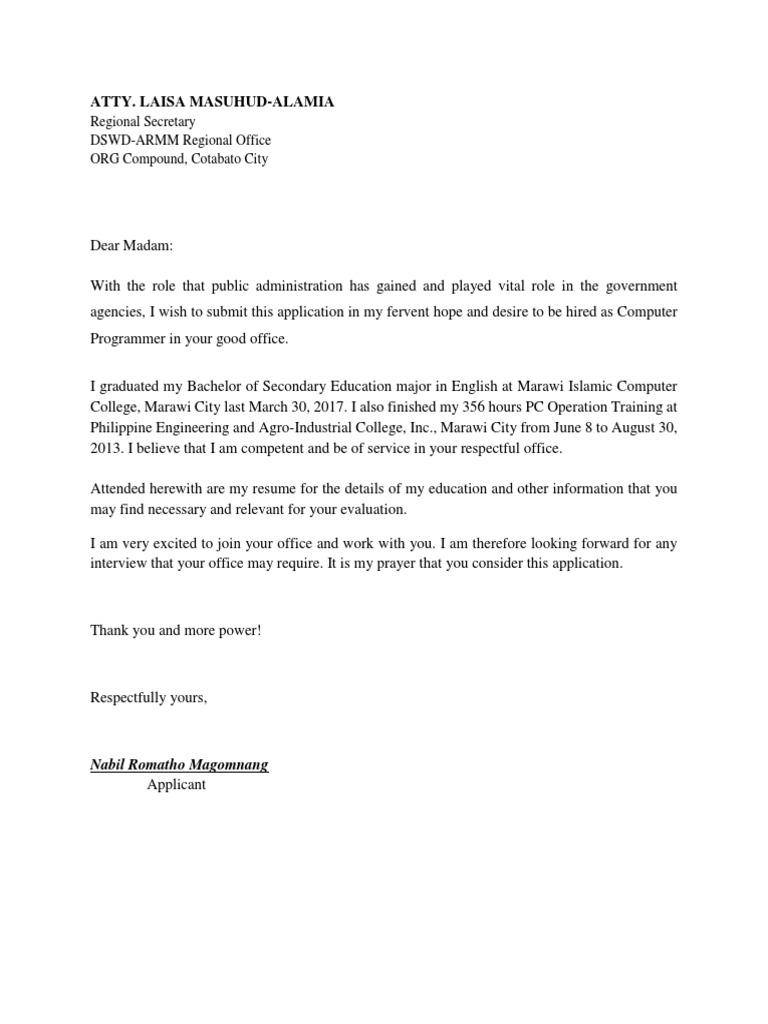 ATTY. LAISA MASUHUD-ALAMIA
Regional Secretary
DSWD-ARMM Regional Office
ORG Compound, Cotabato City

Dear Madam:

With the role that public administration has gained and played vital role in the government agencies, I wish to submit this application in my fervent hope and desire to be hired as Computer Programmer in your good office.

I graduated my Bachelor of Secondary Education major in English at Marawi Islamic Computer College, Marawi City last March 30, 2017. I also finished my 356 hours PC Operation Training at Philippine Engineering and Agro-Industrial College, Inc., Marawi City from June 8 to August 30, 2013. I believe that I am competent and be of service in your respectful office.

Attended herewith are my resume for the details of my education and other information that you may find necessary and relevant for your evaluation.

I am very excited to join your office and work with you. I am therefore looking forward for any interview that your office may require. It is my prayer that you consider this application.

Thank you and more power!

Respectfully yours,

Nabil Romatho Magomnang
Applicant